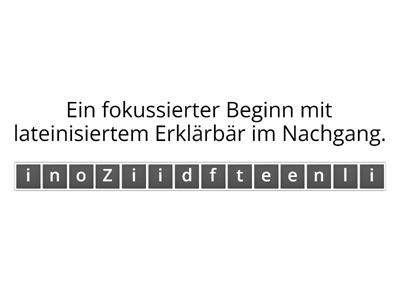 Ein fokussierter Beginn mit lateinisiertem Erklärbär im Nachgang.

i n o Z i i d f t e e n l i